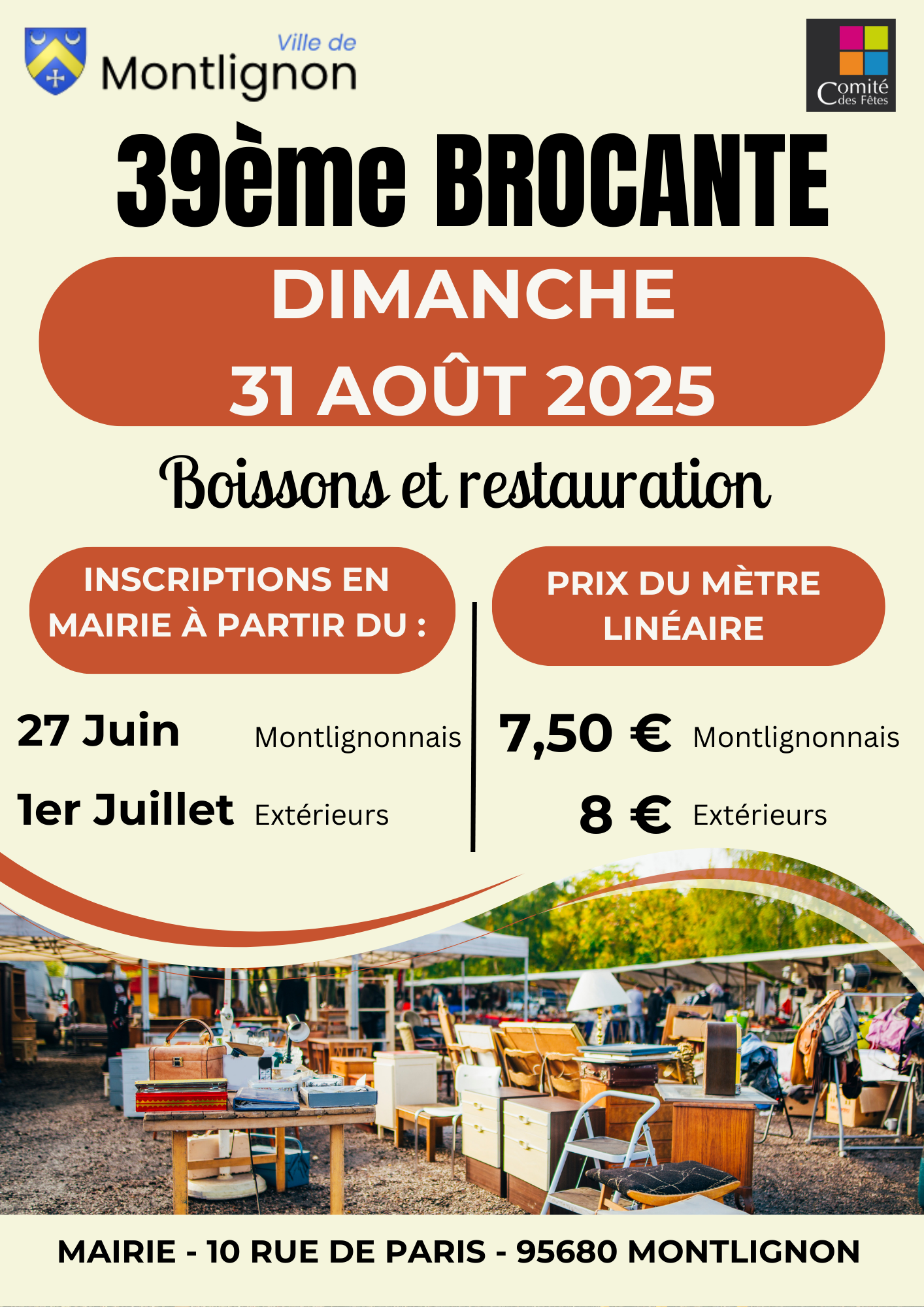 Ville de
Montlignon

Comité des Fêtes

39ème BROCANTE

DIMANCHE
31 AOÛT 2025

Boissons et restauration

INSCRIPTIONS EN MAIRIE À PARTIR DU :

27 Juin Montlignonnais
1er Juillet Extérieurs

PRIX DU MÈTRE LINÉAIRE

7,50 € Montlignonnais
8 € Extérieurs

MAIRIE - 10 RUE DE PARIS - 95680 MONTLIGNON